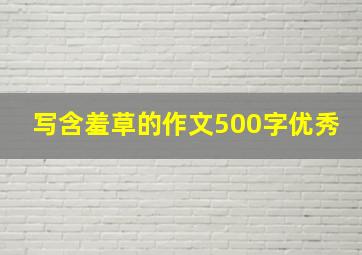 写含羞草的作文500字优秀